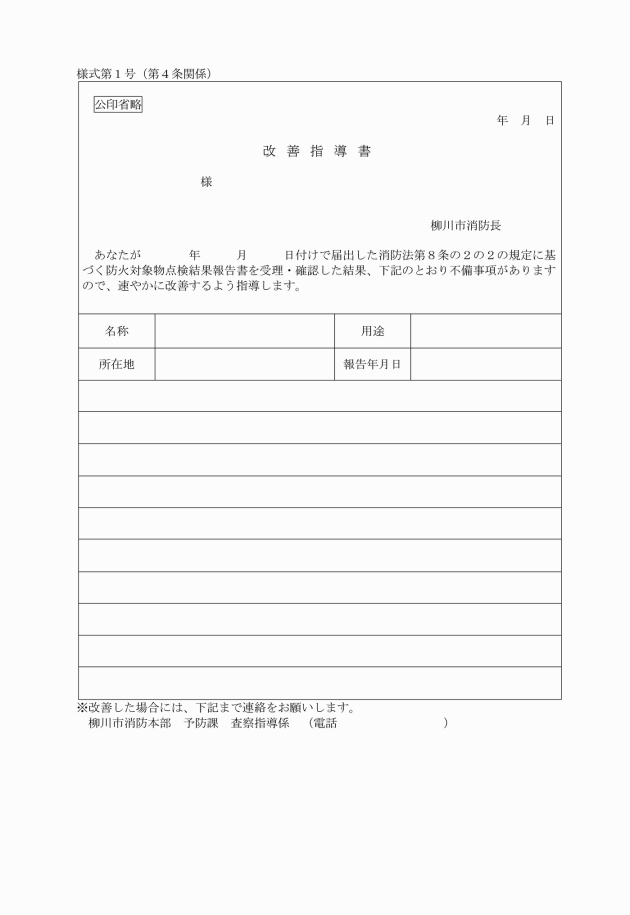 様式第１号（第４条関係）

公印省略

年　月　日

改 善 指 導 書

様

柳川市消防長

あなたが　　　年　　　月　　　日付けで届出した消防法第８条の２の２の規定に基づく防火対象物点検結果報告書を受理・確認した結果、下記のとおり不備事項がありますので、速やかに改善するよう指導します。

| 名称 | | 用途 | |
|---|---|---|---|
| 所在地 | | 報告年月日 | |

※改善した場合には、下記まで連絡をお願いします。
柳川市消防本部　予防課　査察指導係　（電話　　　　　　　　　）